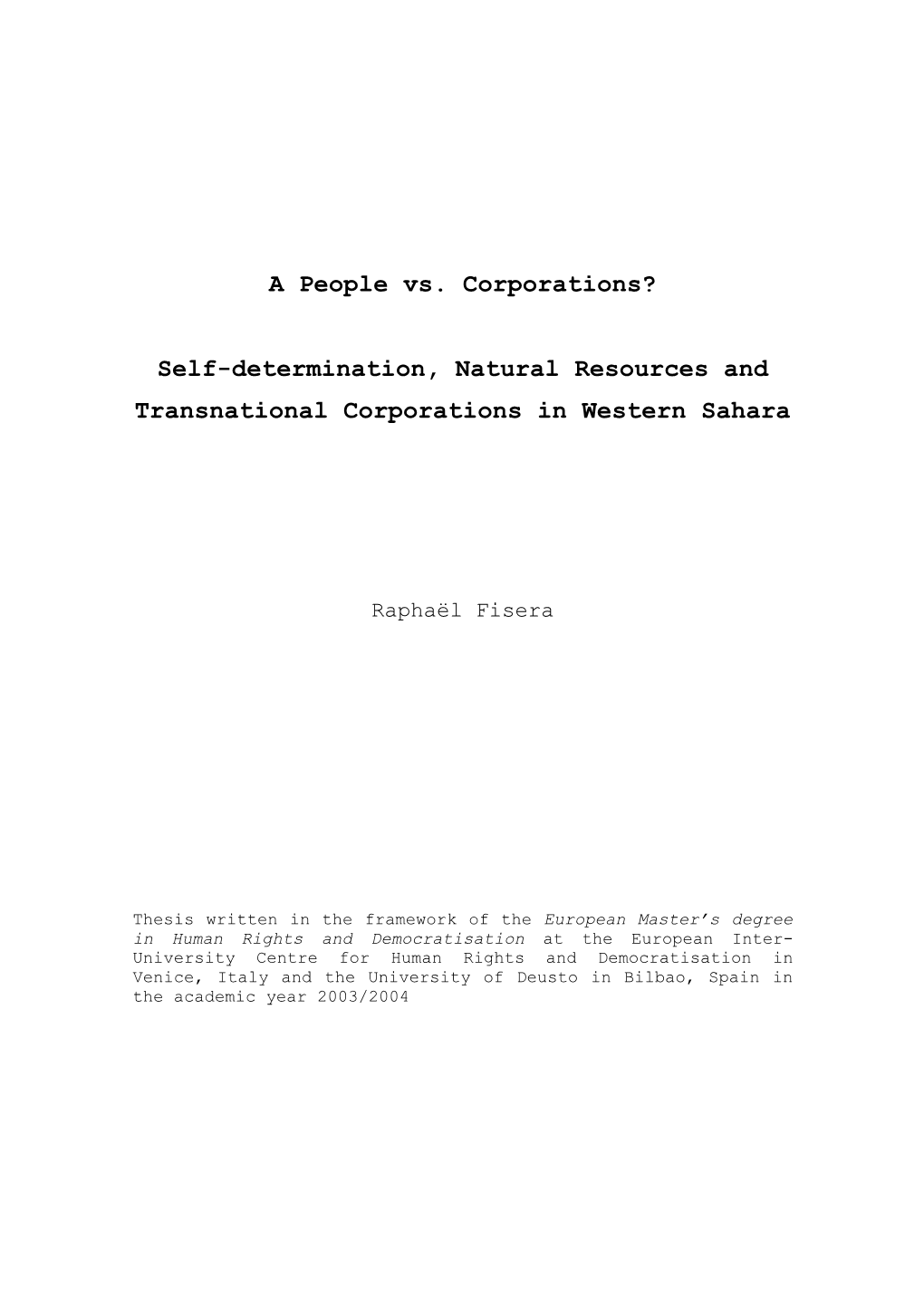 A People vs. Corporations?

Self-determination, Natural Resources and Transnational Corporations in Western Sahara

Raphaël Fisera

Thesis written in the framework of the European Master's degree in Human Rights and Democratisation at the European Inter-University Centre for Human Rights and Democratisation in Venice, Italy and the University of Deusto in Bilbao, Spain in the academic year 2003/2004